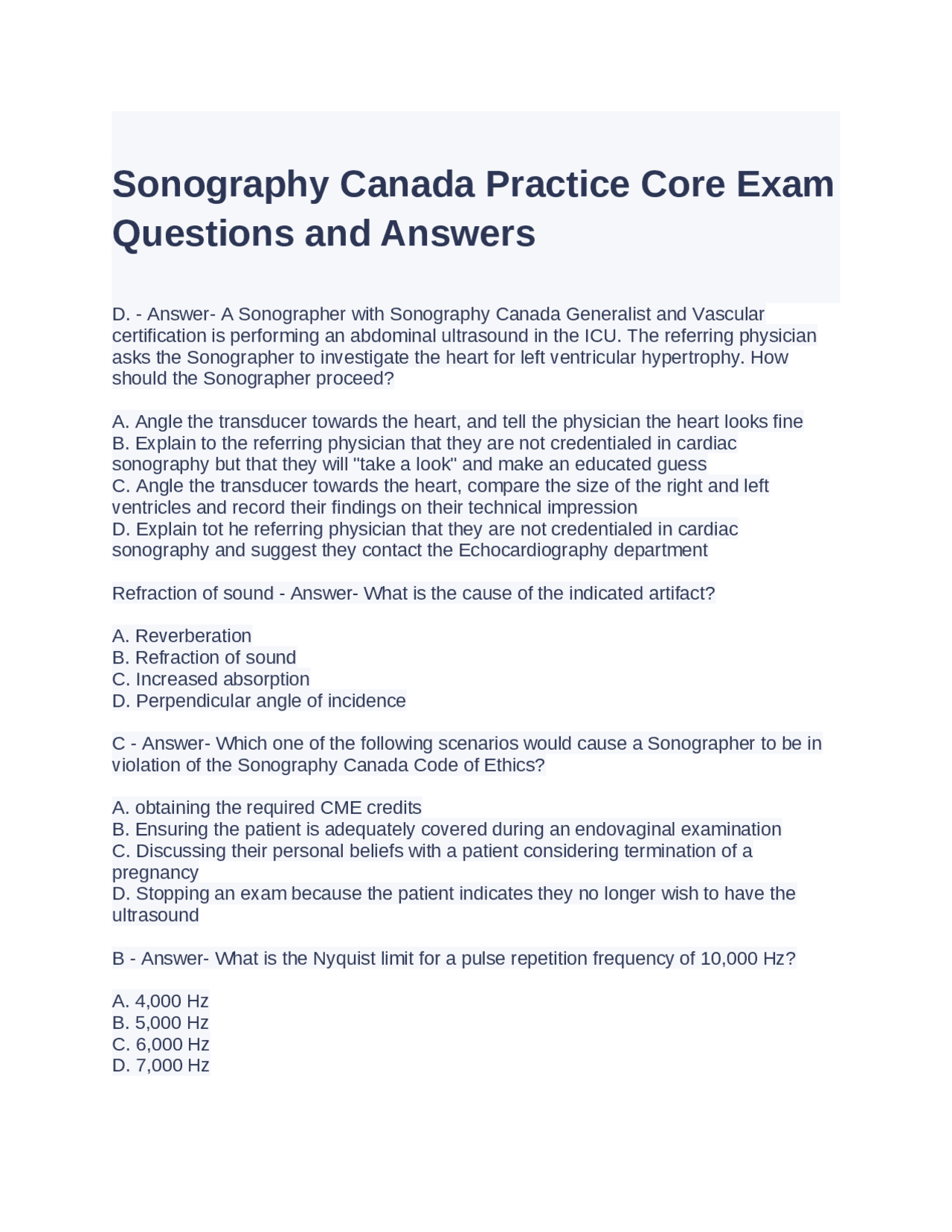 Sonography Canada Practice Core Exam Questions and Answers

D. - Answer- A Sonographer with Sonography Canada Generalist and Vascular certification is performing an abdominal ultrasound in the ICU. The referring physician asks the Sonographer to investigate the heart for left ventricular hypertrophy. How should the Sonographer proceed?

A. Angle the transducer towards the heart, and tell the physician the heart looks fine
B. Explain to the referring physician that they are not credentialed in cardiac sonography but that they will "take a look" and make an educated guess
C. Angle the transducer towards the heart, compare the size of the right and left ventricles and record their findings on their technical impression
D. Explain tot he referring physician that they are not credentialed in cardiac sonography and suggest they contact the Echocardiography department

Refraction of sound - Answer- What is the cause of the indicated artifact?

A. Reverberation
B. Refraction of sound
C. Increased absorption
D. Perpendicular angle of incidence

C - Answer- Which one of the following scenarios would cause a Sonographer to be in violation of the Sonography Canada Code of Ethics?

A. obtaining the required CME credits
B. Ensuring the patient is adequately covered during an endovaginal examination
C. Discussing their personal beliefs with a patient considering termination of a pregnancy
D. Stopping an exam because the patient indicates they no longer wish to have the ultrasound

B - Answer- What is the Nyquist limit for a pulse repetition frequency of 10,000 Hz?

A. 4,000 Hz
B. 5,000 Hz
C. 6,000 Hz
D. 7,000 Hz